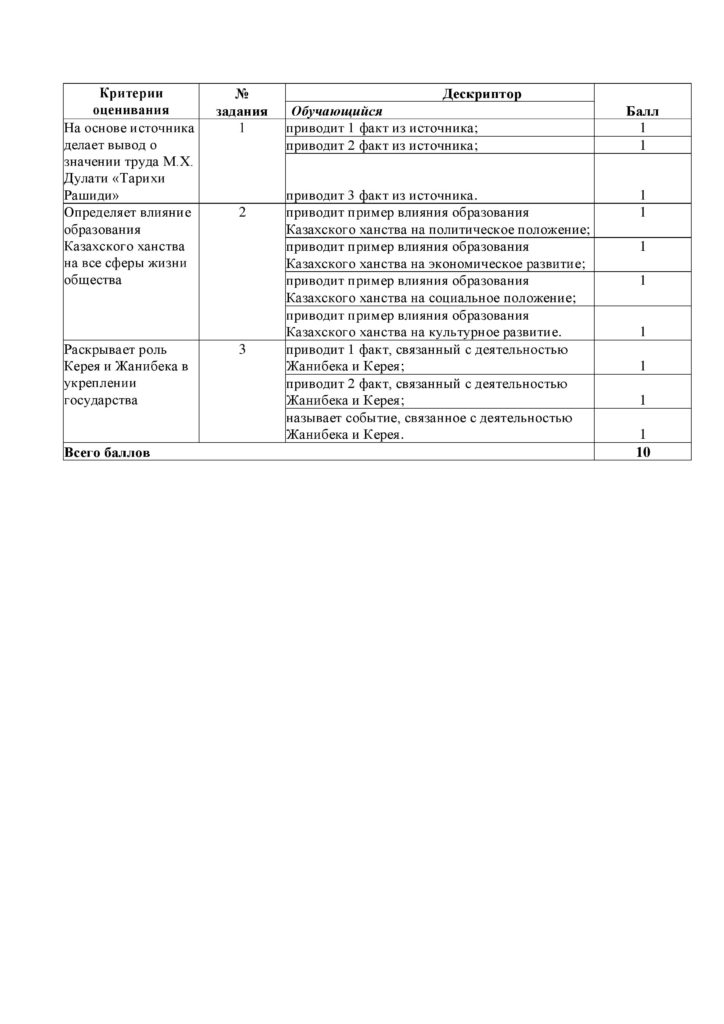 | Критерии оценивания | № задания | Дескриптор Обучающийся | Балл |
|---|---|---|---|
| На основе источника делает вывод о значении труда М.Х. Дулати «Тарихи Рашиди» | 1 | приводит 1 факт из источника; | 1 |
| | | приводит 2 факт из источника; | 1 |
| | | приводит 3 факт из источника. | 1 |
| Определяет влияние образования Казахского ханства на все сферы жизни общества | 2 | приводит пример влияния образования Казахского ханства на политическое положение; | 1 |
| | | приводит пример влияния образования Казахского ханства на экономическое развитие; | 1 |
| | | приводит пример влияния образования Казахского ханства на социальное положение; | 1 |
| | | приводит пример влияния образования Казахского ханства на культурное развитие. | 1 |
| Раскрывает роль Керея и Жанибека в укреплении государства | 3 | приводит 1 факт, связанный с деятельностью Жанибека и Керея; | 1 |
| | | приводит 2 факт, связанный с деятельностью Жанибека и Керея; | 1 |
| | | называет событие, связанное с деятельностью Жанибека и Керея. | 1 |
| Всего баллов | | | 10 |